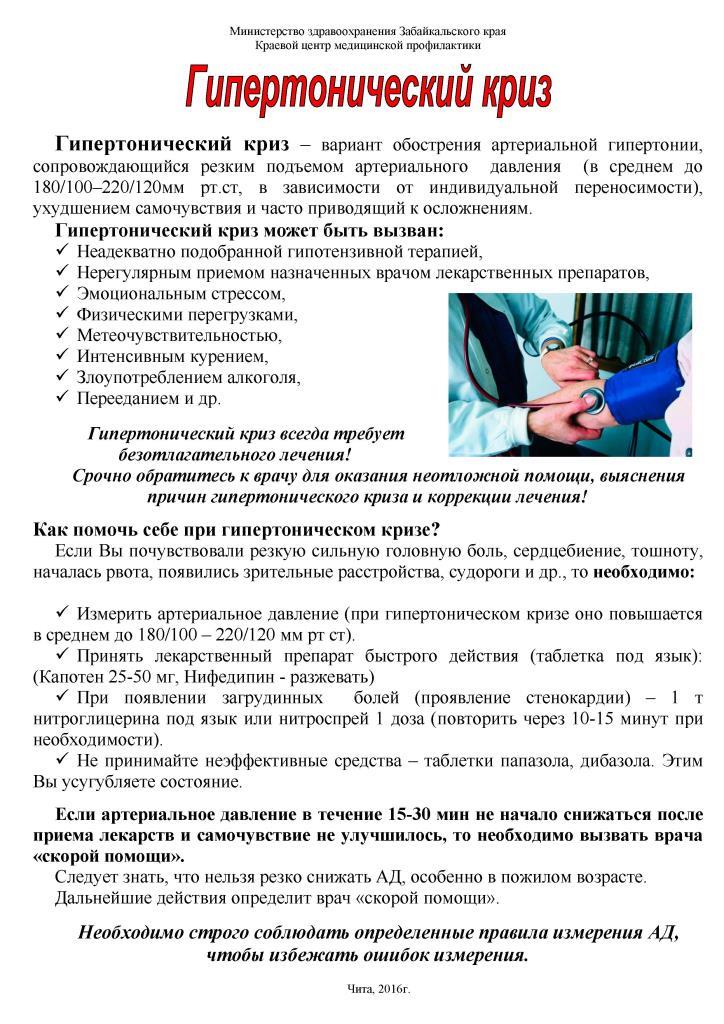 Министерство здравоохранения Забайкальского края
Краевой центр медицинской профилактики

Гипертонический криз

Гипертонический криз – вариант обострения артериальной гипертонии, сопровождающийся резким подъемом артериального давления (в среднем до 180/100–220/120мм рт.ст, в зависимости от индивидуальной переносимости), ухудшением самочувствия и часто приводящий к осложнениям.

Гипертонический криз может быть вызван:
✓ Неадекватно подобранной гипотензивной терапией,
✓ Нерегулярным приемом назначенных врачом лекарственных препаратов,
✓ Эмоциональным стрессом,
✓ Физическими перегрузками,
✓ Метеочувствительностью,
✓ Интенсивным курением,
✓ Злоупотреблением алкоголя,
✓ Перееданием и др.

Гипертонический криз всегда требует безотлагательного лечения!
Срочно обратитесь к врачу для оказания неотложной помощи, выяснения причин гипертонического криза и коррекции лечения!

Как помочь себе при гипертоническом кризе?
Если Вы почувствовали резкую сильную головную боль, сердцебиение, тошноту, началась рвота, появились зрительные расстройства, судороги и др., то необходимо:

✓ Измерить артериальное давление (при гипертоническом кризе оно повышается в среднем до 180/100 – 220/120 мм рт ст).
✓ Принять лекарственный препарат быстрого действия (таблетка под язык): (Капотен 25-50 мг, Нифедипин - разжевать)
✓ При появлении загрудинных болей (проявление стенокардии) – 1 т нитроглицерина под язык или нитроспрей 1 доза (повторить через 10-15 минут при необходимости).
✓ Не принимайте неэффективные средства – таблетки папазола, дибазола. Этим Вы усугубляете состояние.

Если артериальное давление в течение 15-30 мин не начало снижаться после приема лекарств и самочувствие не улучшилось, то необходимо вызвать врача «скорой помощи».
Следует знать, что нельзя резко снижать АД, особенно в пожилом возрасте.
Дальнейшие действия определит врач «скорой помощи».

Необходимо строго соблюдать определенные правила измерения АД, чтобы избежать ошибок измерения.

Чита, 2016г.